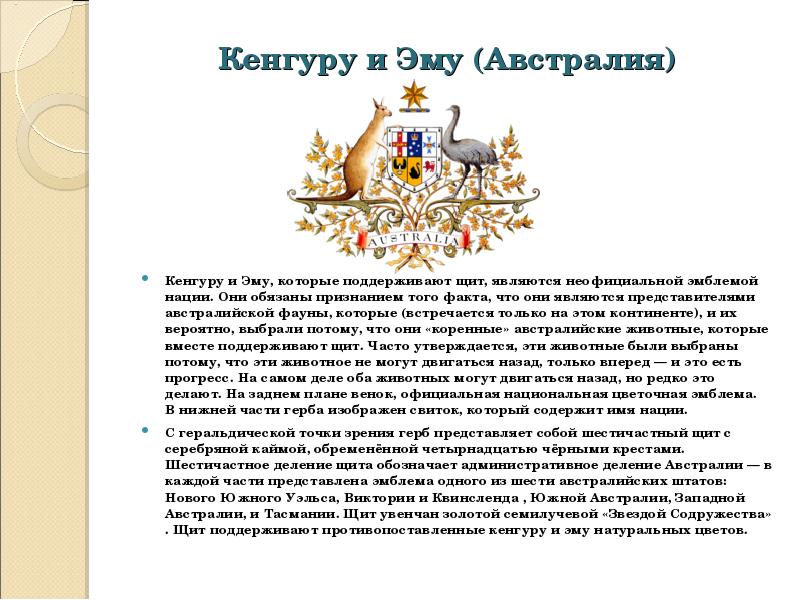 Кенгуру и Эму (Австралия)

AUSTRALIA

Кенгуру и Эму, которые поддерживают щит, являются неофициальной эмблемой нации. Они обязаны признанием того факта, что они являются представителями австралийской фауны, которые (встречается только на этом континенте), и их вероятно, выбрали потому, что они «коренные» австралийские животные, которые вместе поддерживают щит. Часто утверждается, эти животные были выбраны потому, что эти животное не могут двигаться назад, только вперед — и это есть прогресс. На самом деле оба животных могут двигаться назад, но редко это делают. На заднем плане венок, официальная национальная цветочная эмблема. В нижней части герба изображен свиток, который содержит имя нации.

С геральдической точки зрения герб представляет собой шестичастный щит с серебряной каймой, обременённой четырнадцатью чёрными крестами. Шестичастное деление щита обозначает административное деление Австралии — в каждой части представлена эмблема одного из шести австралийских штатов: Нового Южного Уэльса, Виктории и Квинсленда , Южной Австралии, Западной Австралии, и Тасмании. Щит увенчан золотой семилучевой «Звездой Содружества» . Щит поддерживают противопоставленные кенгуру и эму натуральных цветов.